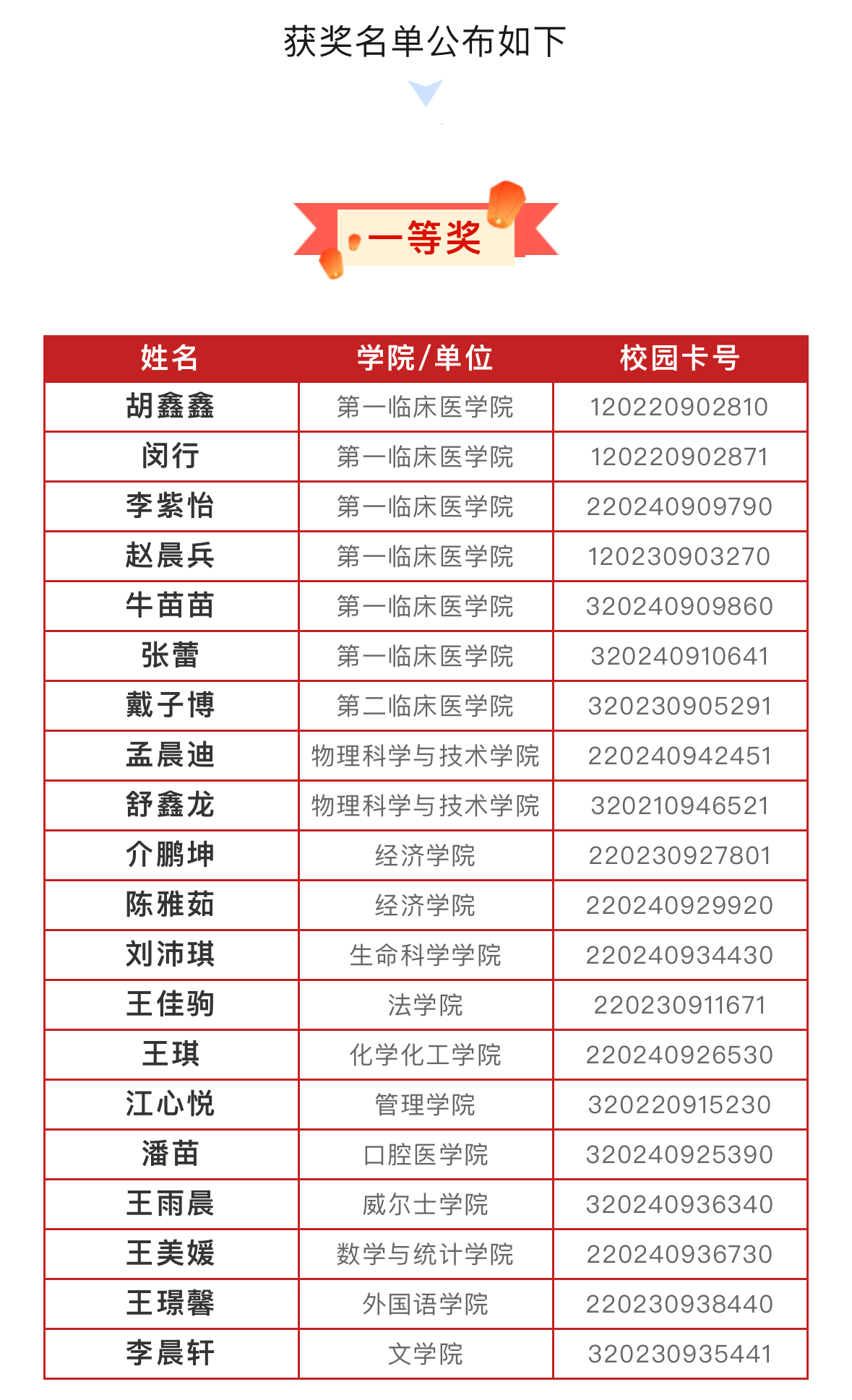 获奖名单公布如下

一等奖

| 姓名 | 学院/单位 | 校园卡号 |
|---|---|---|
| 胡鑫鑫 | 第一临床医学院 | 120220902810 |
| 闵行 | 第一临床医学院 | 120220902871 |
| 李紫怡 | 第一临床医学院 | 220240909790 |
| 赵晨兵 | 第一临床医学院 | 120230903270 |
| 牛苗苗 | 第一临床医学院 | 320240909860 |
| 张蕾 | 第一临床医学院 | 320240910641 |
| 戴子博 | 第二临床医学院 | 320230905291 |
| 孟晨迪 | 物理科学与技术学院 | 220240942451 |
| 舒鑫龙 | 物理科学与技术学院 | 320210946521 |
| 介鹏坤 | 经济学院 | 220230927801 |
| 陈雅茹 | 经济学院 | 220240929920 |
| 刘沛琪 | 生命科学学院 | 220240934430 |
| 王佳驹 | 法学院 | 220230911671 |
| 王琪 | 化学化工学院 | 220240926530 |
| 江心悦 | 管理学院 | 320220915230 |
| 潘苗 | 口腔医学院 | 320240925390 |
| 王雨晨 | 威尔士学院 | 320240936340 |
| 王美媛 | 数学与统计学院 | 220240936730 |
| 王璟馨 | 外国语学院 | 220230938440 |
| 李晨轩 | 文学院 | 320230935441 |